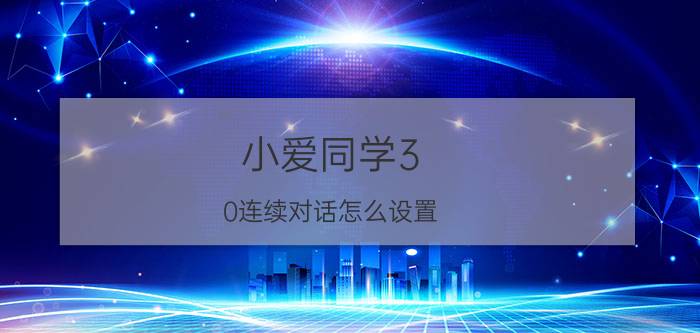 小爱同学3

0连续对话怎么设置